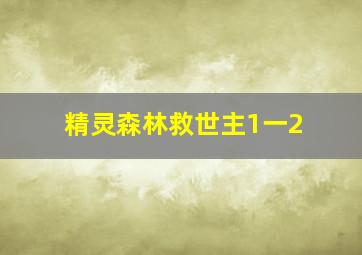 精灵森林救世主1一2